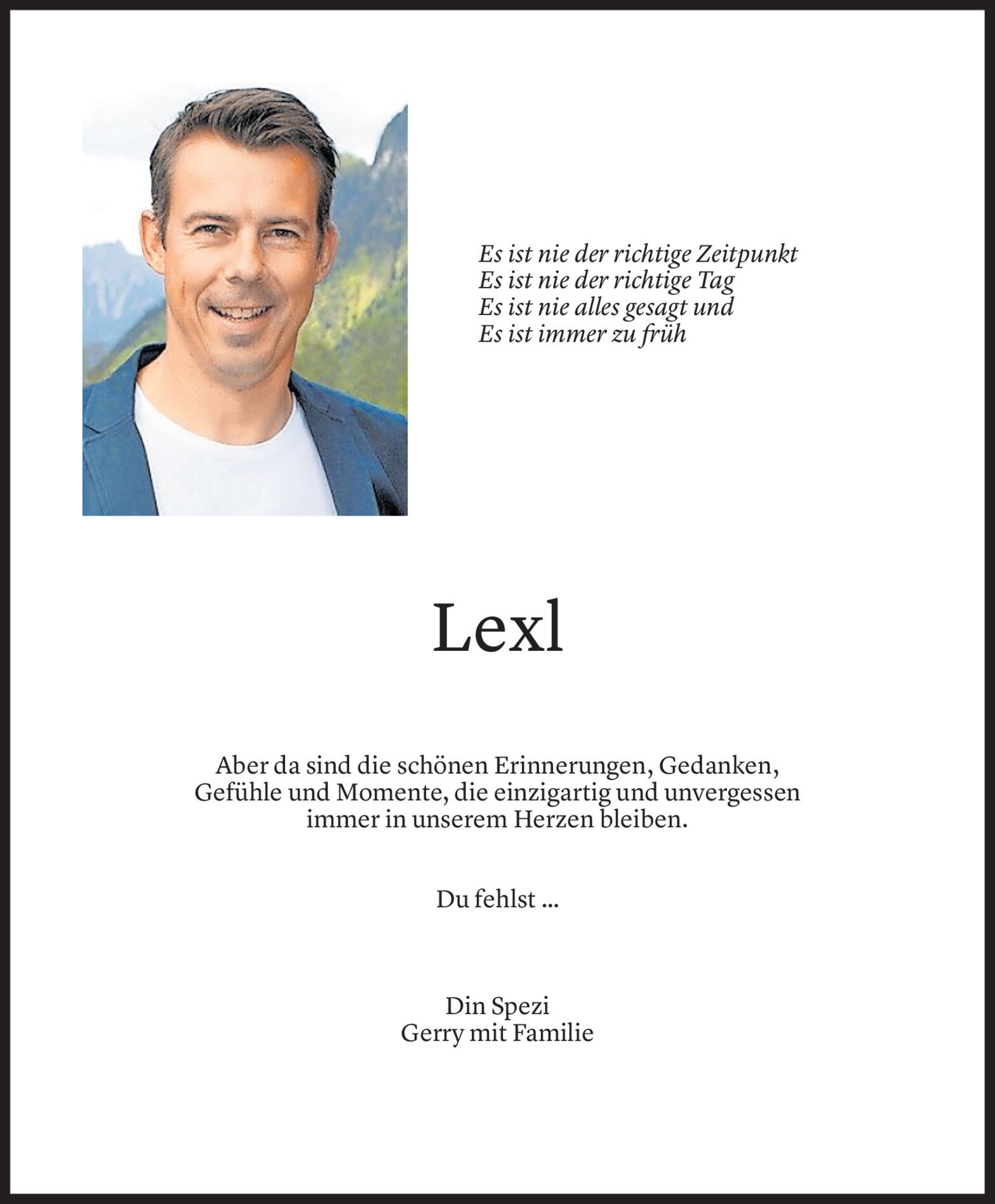 Es ist nie der richtige Zeitpunkt
Es ist nie der richtige Tag
Es ist nie alles gesagt und
Es ist immer zu früh

Lexl

Aber da sind die schönen Erinnerungen, Gedanken, Gefühle und Momente, die einzigartig und unvergessen immer in unserem Herzen bleiben.

Du fehlst ...

Din Spezi
Gerry mit Familie